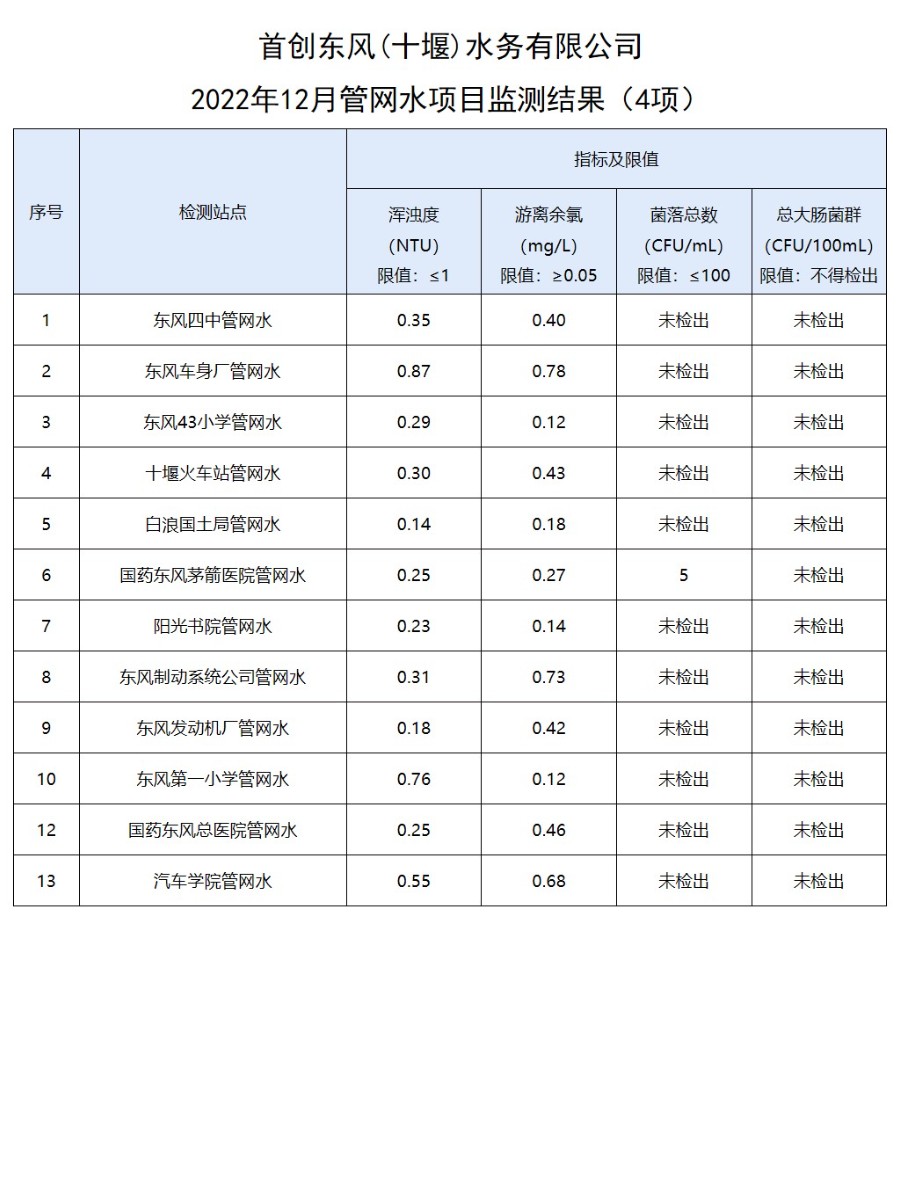 首创东风(十堰)水务有限公司
2022年12月管网水项目监测结果（4项）

| 序号 | 检测站点 | 指标及限值 | | | |
|---|---|---|---|---|---|
| | | 浑浊度 (NTU) 限值：≤1 | 游离余氯 (mg/L) 限值：≥0.05 | 菌落总数 (CFU/mL) 限值：≤100 | 总大肠菌群 (CFU/100mL) 限值：不得检出 |
| 1 | 东风四中管网水 | 0.35 | 0.40 | 未检出 | 未检出 |
| 2 | 东风车身厂管网水 | 0.87 | 0.78 | 未检出 | 未检出 |
| 3 | 东风43小学管网水 | 0.29 | 0.12 | 未检出 | 未检出 |
| 4 | 十堰火车站管网水 | 0.30 | 0.43 | 未检出 | 未检出 |
| 5 | 白浪国土局管网水 | 0.14 | 0.18 | 未检出 | 未检出 |
| 6 | 国药东风茅箭医院管网水 | 0.25 | 0.27 | 5 | 未检出 |
| 7 | 阳光书院管网水 | 0.23 | 0.14 | 未检出 | 未检出 |
| 8 | 东风制动系统公司管网水 | 0.31 | 0.73 | 未检出 | 未检出 |
| 9 | 东风发动机厂管网水 | 0.18 | 0.42 | 未检出 | 未检出 |
| 10 | 东风第一小学管网水 | 0.76 | 0.12 | 未检出 | 未检出 |
| 12 | 国药东风总医院管网水 | 0.25 | 0.46 | 未检出 | 未检出 |
| 13 | 汽车学院管网水 | 0.55 | 0.68 | 未检出 | 未检出 |